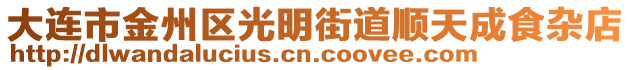 大连市金州区光明街道顺天成食杂店
http://dlwandalucius.cn.coovee.com